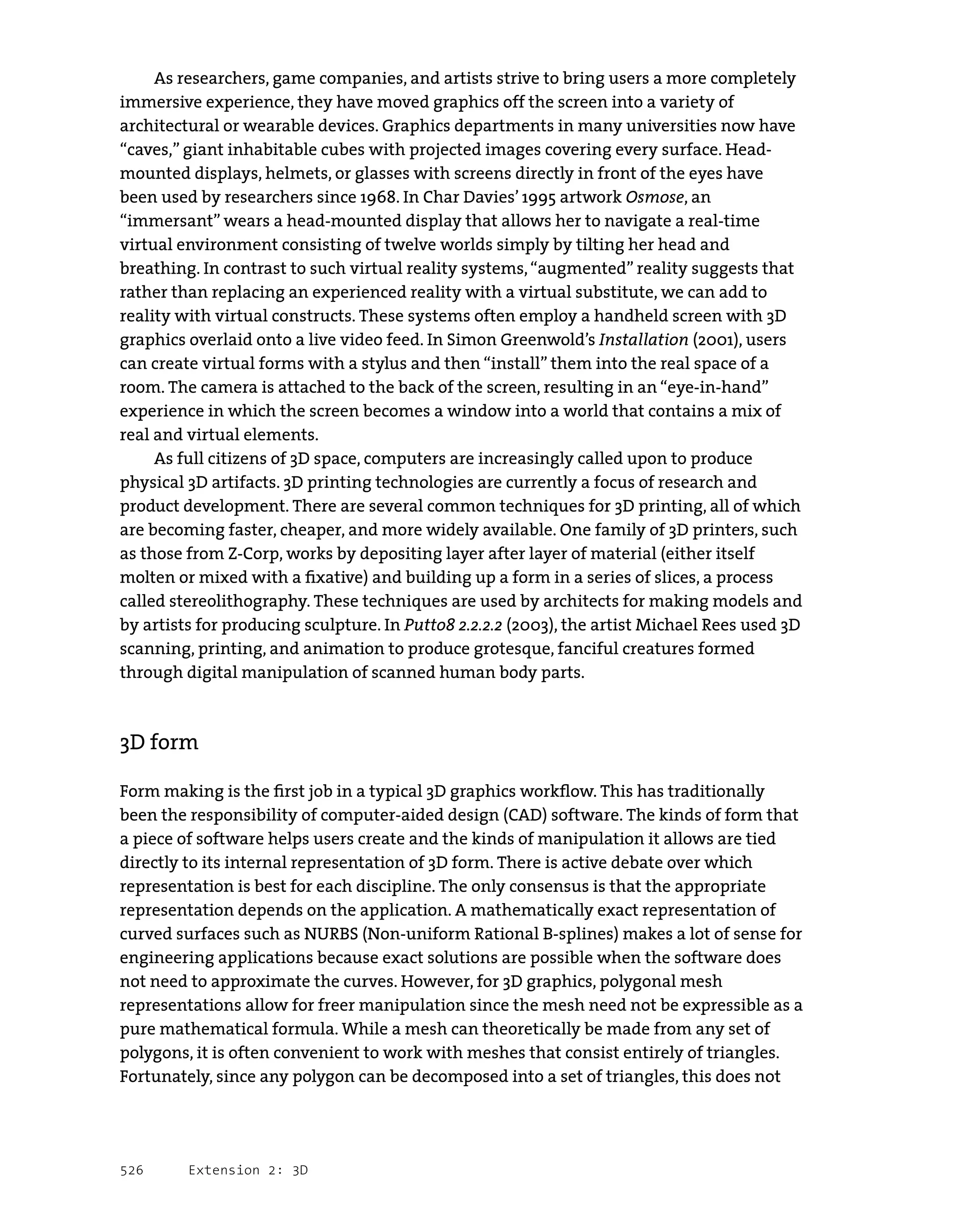 As researchers, game companies, and artists strive to bring users a more completely immersive experience, they have moved graphics off the screen into a variety of architectural or wearable devices. Graphics departments in many universities now have “caves,” giant inhabitable cubes with projected images covering every surface. Head-mounted displays, helmets, or glasses with screens directly in front of the eyes have been used by researchers since 1968. In Char Davies’ 1995 artwork Osmose, an “immersant” wears a head-mounted display that allows her to navigate a real-time virtual environment consisting of twelve worlds simply by tilting her head and breathing. In contrast to such virtual reality systems, “augmented” reality suggests that rather than replacing an experienced reality with a virtual substitute, we can add to reality with virtual constructs. These systems often employ a handheld screen with 3D graphics overlaid onto a live video feed. In Simon Greenwold’s Installation (2001), users can create virtual forms with a stylus and then “install” them into the real space of a room. The camera is attached to the back of the screen, resulting in an “eye-in-hand” experience in which the screen becomes a window into a world that contains a mix of real and virtual elements.

As full citizens of 3D space, computers are increasingly called upon to produce physical 3D artifacts. 3D printing technologies are currently a focus of research and product development. There are several common techniques for 3D printing, all of which are becoming faster, cheaper, and more widely available. One family of 3D printers, such as those from Z-Corp, works by depositing layer after layer of material (either itself molten or mixed with a fixative) and building up a form in a series of slices, a process called stereolithography. These techniques are used by architects for making models and by artists for producing sculpture. In Putto8 2.2.2.2 (2003), the artist Michael Rees used 3D scanning, printing, and animation to produce grotesque, fanciful creatures formed through digital manipulation of scanned human body parts.

3D form

Form making is the first job in a typical 3D graphics workflow. This has traditionally been the responsibility of computer-aided design (CAD) software. The kinds of form that a piece of software helps users create and the kinds of manipulation it allows are tied directly to its internal representation of 3D form. There is active debate over which representation is best for each discipline. The only consensus is that the appropriate representation depends on the application. A mathematically exact representation of curved surfaces such as NURBS (Non-uniform Rational B-splines) makes a lot of sense for engineering applications because exact solutions are possible when the software does not need to approximate the curves. However, for 3D graphics, polygonal mesh representations allow for freer manipulation since the mesh need not be expressible as a pure mathematical formula. While a mesh can theoretically be made from any set of polygons, it is often convenient to work with meshes that consist entirely of triangles. Fortunately, since any polygon can be decomposed into a set of triangles, this does not

526 Extension 2: 3D